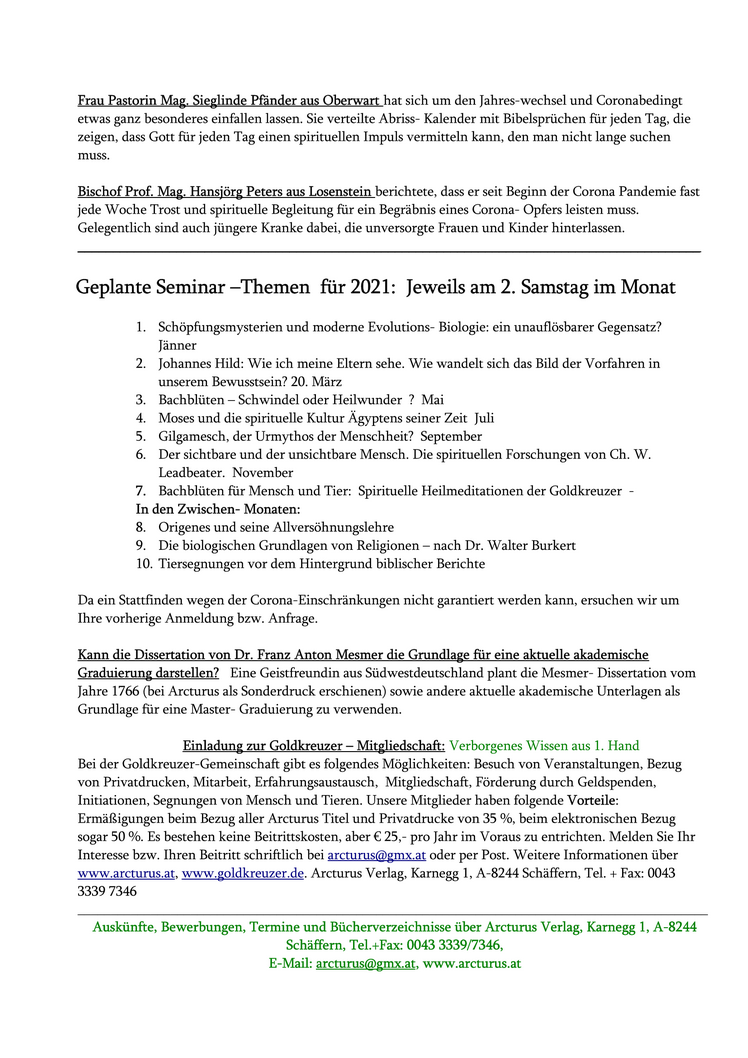 Frau Pastorin Mag. Sieglinde Pfänder aus Oberwart hat sich um den Jahres-wechsel und Coronabedingt etwas ganz besonderes einfallen lassen. Sie verteilte Abriss- Kalender mit Bibelsprüchen für jeden Tag, die zeigen, dass Gott für jeden Tag einen spirituellen Impuls vermitteln kann, den man nicht lange suchen muss.

Bischof Prof. Mag. Hansjörg Peters aus Losenstein berichtete, dass er seit Beginn der Corona Pandemie fast jede Woche Trost und spirituelle Begleitung für ein Begräbnis eines Corona- Opfers leisten muss. Gelegentlich sind auch jüngere Kranke dabei, die unversorgte Frauen und Kinder hinterlassen.

Geplante Seminar –Themen für 2021: Jeweils am 2. Samstag im Monat

1. Schöpfungsmysterien und moderne Evolutions- Biologie: ein unauflösbarer Gegensatz? Jänner
2. Johannes Hild: Wie ich meine Eltern sehe. Wie wandelt sich das Bild der Vorfahren in unserem Bewusstsein? 20. März
3. Bachblüten – Schwindel oder Heilwunder ? Mai
4. Moses und die spirituelle Kultur Ägyptens seiner Zeit Juli
5. Gilgamesch, der Urmythos der Menschheit? September
6. Der sichtbare und der unsichtbare Mensch. Die spirituellen Forschungen von Ch. W. Leadbeater. November
7. Bachblüten für Mensch und Tier: Spirituelle Heilmeditationen der Goldkreuzer -
In den Zwischen- Monaten:
8. Origenes und seine Allversöhnungslehre
9. Die biologischen Grundlagen von Religionen – nach Dr. Walter Burkert
10. Tiersegnungen vor dem Hintergrund biblischer Berichte

Da ein Stattfinden wegen der Corona-Einschränkungen nicht garantiert werden kann, ersuchen wir um Ihre vorherige Anmeldung bzw. Anfrage.

Kann die Dissertation von Dr. Franz Anton Mesmer die Grundlage für eine aktuelle akademische Graduierung darstellen? Eine Geistfreundin aus Südwestdeutschland plant die Mesmer- Dissertation vom Jahre 1766 (bei Arcturus als Sonderdruck erschienen) sowie andere aktuelle akademische Unterlagen als Grundlage für eine Master- Graduierung zu verwenden.

Einladung zur Goldkreuzer – Mitgliedschaft: Verborgenes Wissen aus 1. Hand
Bei der Goldkreuzer-Gemeinschaft gibt es folgendes Möglichkeiten: Besuch von Veranstaltungen, Bezug von Privatdrucken, Mitarbeit, Erfahrungsaustausch, Mitgliedschaft, Förderung durch Geldspenden, Initiationen, Segnungen von Mensch und Tieren. Unsere Mitglieder haben folgende Vorteile: Ermäßigungen beim Bezug aller Arcturus Titel und Privatdrucke von 35 %, beim elektronischen Bezug sogar 50 %. Es bestehen keine Beitrittskosten, aber € 25,- pro Jahr im Voraus zu entrichten. Melden Sie Ihr Interesse bzw. Ihren Beitritt schriftlich bei arcturus@gmx.at oder per Post. Weitere Informationen über www.arcturus.at, www.goldkreuzer.de. Arcturus Verlag, Karnegg 1, A-8244 Schäffern, Tel. + Fax: 0043 3339 7346

Auskünfte, Bewerbungen, Termine und Bücherverzeichnisse über Arcturus Verlag, Karnegg 1, A-8244 Schäffern, Tel.+Fax: 0043 3339/7346,
E-Mail: arcturus@gmx.at, www.arcturus.at